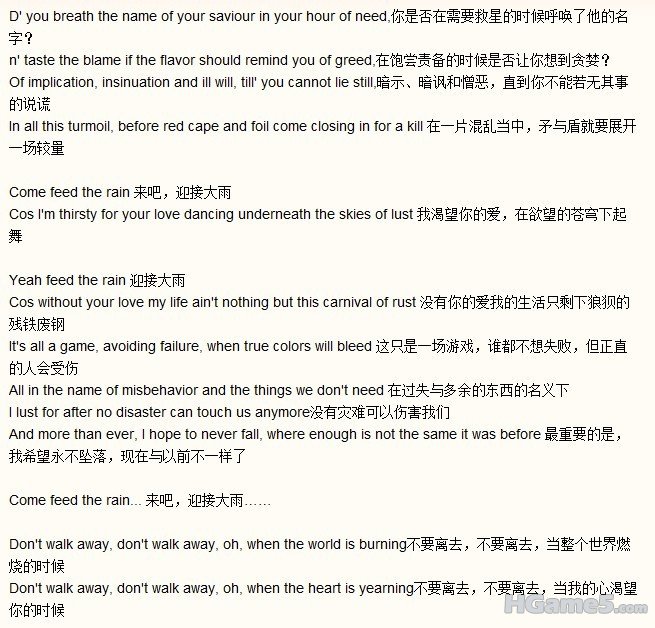 D' you breath the name of your saviour in your hour of need,你是否在需要救星的时候呼唤了他的名字？
n' taste the blame if the flavor should remind you of greed,在饱尝责备的时候是否让你想到贪婪？
Of implication, insinuation and ill will, till' you cannot lie still,暗示、暗讽和憎恶，直到你不能若无其事的说谎
In all this turmoil, before red cape and foil come closing in for a kill 在一片混乱当中，矛与盾就要展开一场较量

Come feed the rain 来吧，迎接大雨
Cos I'm thirsty for your love dancing underneath the skies of lust 我渴望你的爱，在欲望的苍穹下起舞

Yeah feed the rain 迎接大雨
Cos without your love my life ain't nothing but this carnival of rust 没有你的爱我的生活只剩下狼狈的残铁废钢
It's all a game, avoiding failure, when true colors will bleed 这只是一场游戏，谁都不想失败，但正直的人会受伤
All in the name of misbehavior and the things we don't need 在过失与多余的东西的名义下
I lust for after no disaster can touch us anymore没有灾难可以伤害我们
And more than ever, I hope to never fall, where enough is not the same it was before 最重要的是，我希望永不坠落，现在与以前不一样了

Come feed the rain... 来吧，迎接大雨……

Don't walk away, don't walk away, oh, when the world is burning不要离去，不要离去，当整个世界燃烧的时候
Don't walk away, don't walk away, oh, when the heart is yearning不要离去，不要离去，当我的心渴望你的时候

HGame5.com